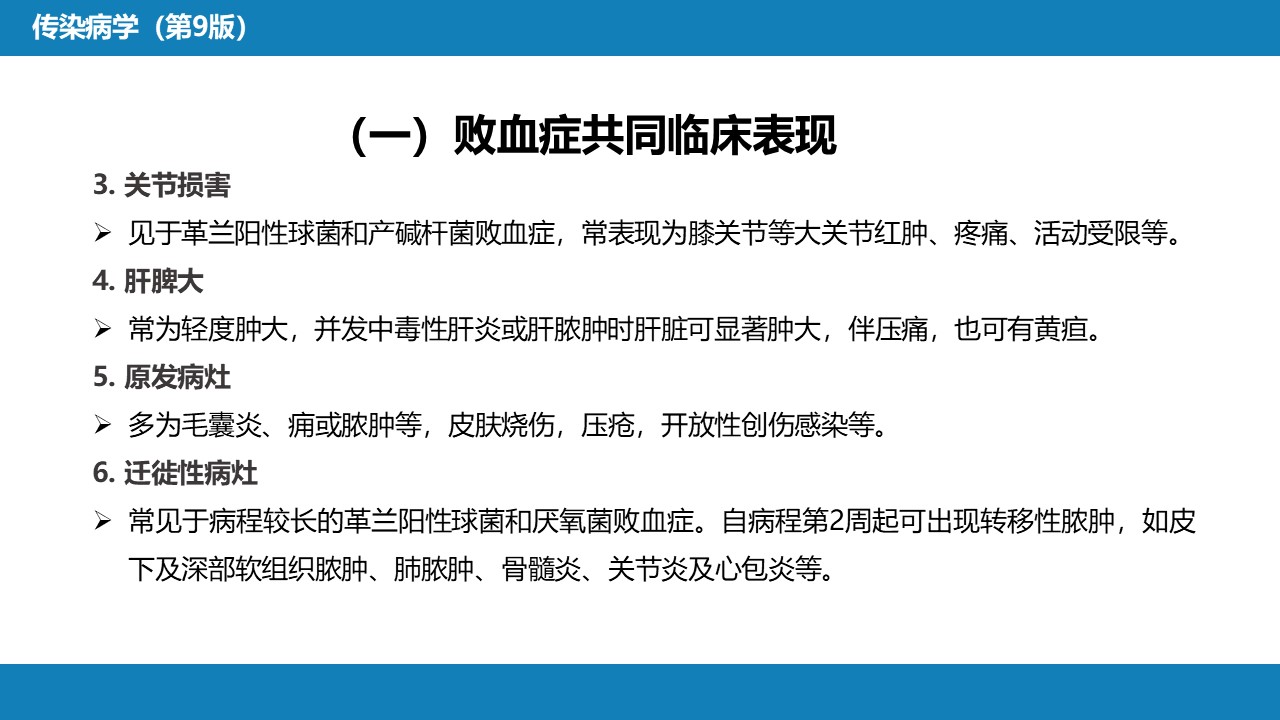 传染病学（第9版）

（一）败血症共同临床表现

3. 关节损害

➢ 见于革兰阳性球菌和产碱杆菌败血症，常表现为膝关节等大关节红肿、疼痛、活动受限等。

4. 肝脾大

➢ 常为轻度肿大，并发中毒性肝炎或肝脓肿时肝脏可显著肿大，伴压痛，也可有黄疸。

5. 原发病灶

➢ 多为毛囊炎、痈或脓肿等，皮肤烧伤，压疮，开放性创伤感染等。

6. 迁徙性病灶

➢ 常见于病程较长的革兰阳性球菌和厌氧菌败血症。自病程第2周起可出现转移性脓肿，如皮下及深部软组织脓肿、肺脓肿、骨髓炎、关节炎及心包炎等。